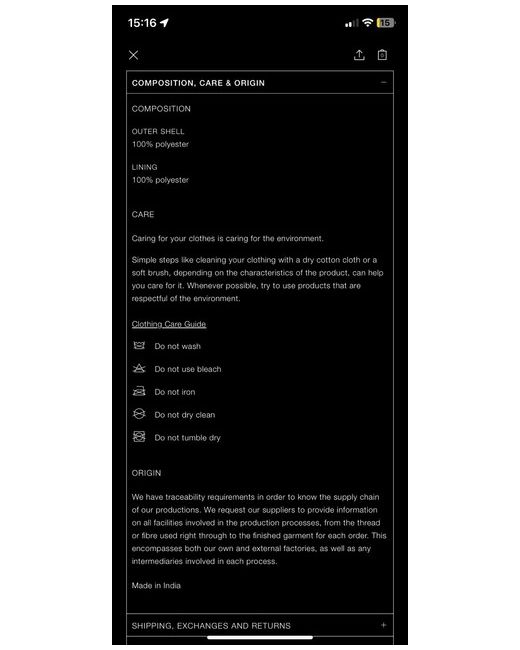 15:16

15

0

COMPOSITION, CARE & ORIGIN

COMPOSITION

OUTER SHELL
100% polyester

LINING
100% polyester

CARE

Caring for your clothes is caring for the environment.

Simple steps like cleaning your clothing with a dry cotton cloth or a soft brush, depending on the characteristics of the product, can help you care for it. Whenever possible, try to use products that are respectful of the environment.

Clothing Care Guide

Do not wash

Do not use bleach

Do not iron

Do not dry clean

Do not tumble dry

ORIGIN

We have traceability requirements in order to know the supply chain of our productions. We request our suppliers to provide information on all facilities involved in the production processes, from the thread or fibre used right through to the finished garment for each order. This encompasses both our own and external factories, as well as any intermediaries involved in each process.

Made in India

SHIPPING, EXCHANGES AND RETURNS